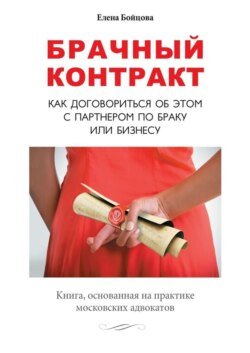 Елена Бойцова

БРАЧНЫЙ КОНТРАКТ

КАК ДОГОВОРИТЬСЯ ОБ ЭТОМ С ПАРТНЕРОМ ПО БРАКУ ИЛИ БИЗНЕСУ

Книга, основанная на практике московских адвокатов